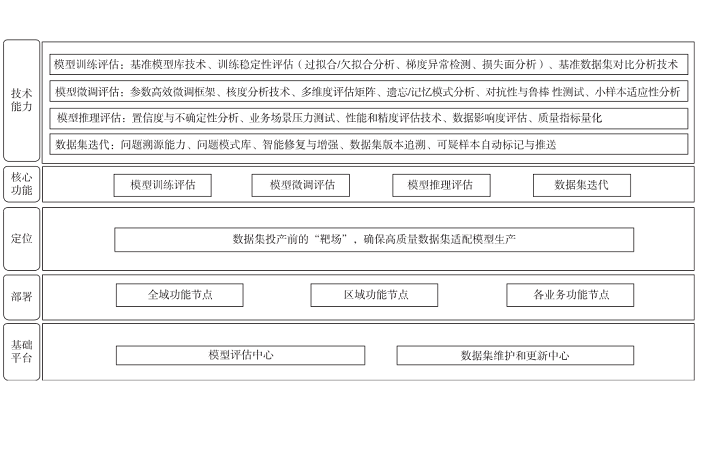 技术能力

模型训练评估：基准模型库技术、训练稳定性评估（过拟合/欠拟合分析、梯度异常检测、损失面分析）、基准数据集对比分析技术

模型微调评估：参数高效微调框架、核度分析技术、多维度评估矩阵、遗忘/记忆模式分析、对抗性与鲁棒 性测试、小样本适应性分析

模型推理评估：置信度与不确定性分析、业务场景压力测试、性能和精度评估技术、数据影响度评估、质量指标量化

数据集迭代：问题溯源能力、问题模式库、智能修复与增强、数据集版本追溯、可疑样本自动标记与推送

核心功能

模型训练评估

模型微调评估

模型推理评估

数据集迭代

定位

数据集投产前的“靶场”，确保高质量数据集适配模型生产

部署

全域功能节点

区域功能节点

各业务功能节点

基础平台

模型评估中心

数据集维护和更新中心